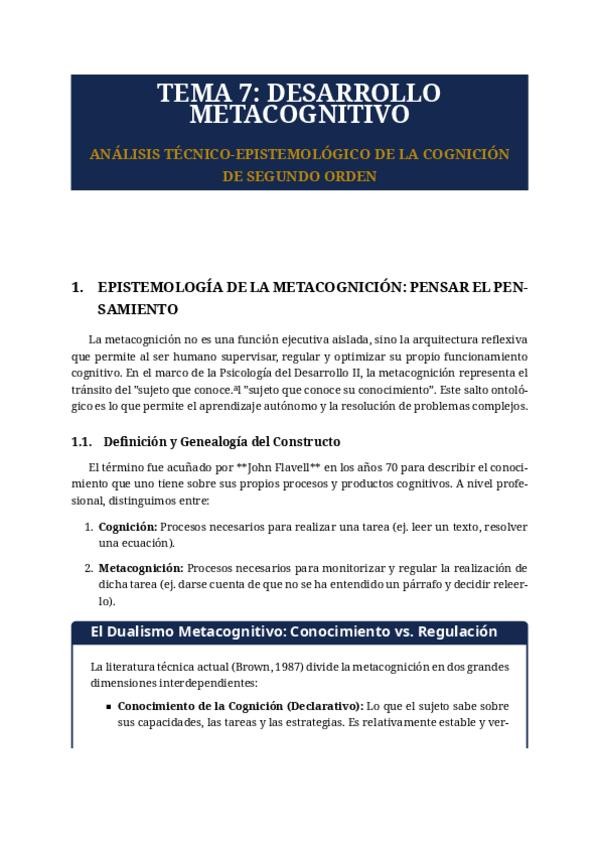 TEMA 7: DESARROLLO METACOGNITIVO

ANÁLISIS TÉCNICO-EPISTEMOLÓGICO DE LA COGNICIÓN DE SEGUNDO ORDEN

1. EPISTEMOLOGÍA DE LA METACOGNICIÓN: PENSAR EL PENSAMIENTO

La metacognición no es una función ejecutiva aislada, sino la arquitectura reflexiva que permite al ser humano supervisar, regular y optimizar su propio funcionamiento cognitivo. En el marco de la Psicología del Desarrollo II, la metacognición representa el tránsito del "sujeto que conoce.ªl "sujeto que conoce su conocimiento". Este salto ontológico es lo que permite el aprendizaje autónomo y la resolución de problemas complejos.

1.1. Definición y Genealogía del Constructo

El término fue acuñado por **John Flavell** en los años 70 para describir el conocimiento que uno tiene sobre sus propios procesos y productos cognitivos. A nivel profesional, distinguimos entre:

1. Cognición: Procesos necesarios para realizar una tarea (ej. leer un texto, resolver una ecuación).

2. Metacognición: Procesos necesarios para monitorizar y regular la realización de dicha tarea (ej. darse cuenta de que no se ha entendido un párrafo y decidir releerlo).

El Dualismo Metacognitivo: Conocimiento vs. Regulación

La literatura técnica actual (Brown, 1987) divide la metacognición en dos grandes dimensiones interdependientes:

▪ Conocimiento de la Cognición (Declarativo): Lo que el sujeto sabe sobre sus capacidades, las tareas y las estrategias. Es relativamente estable y ver-